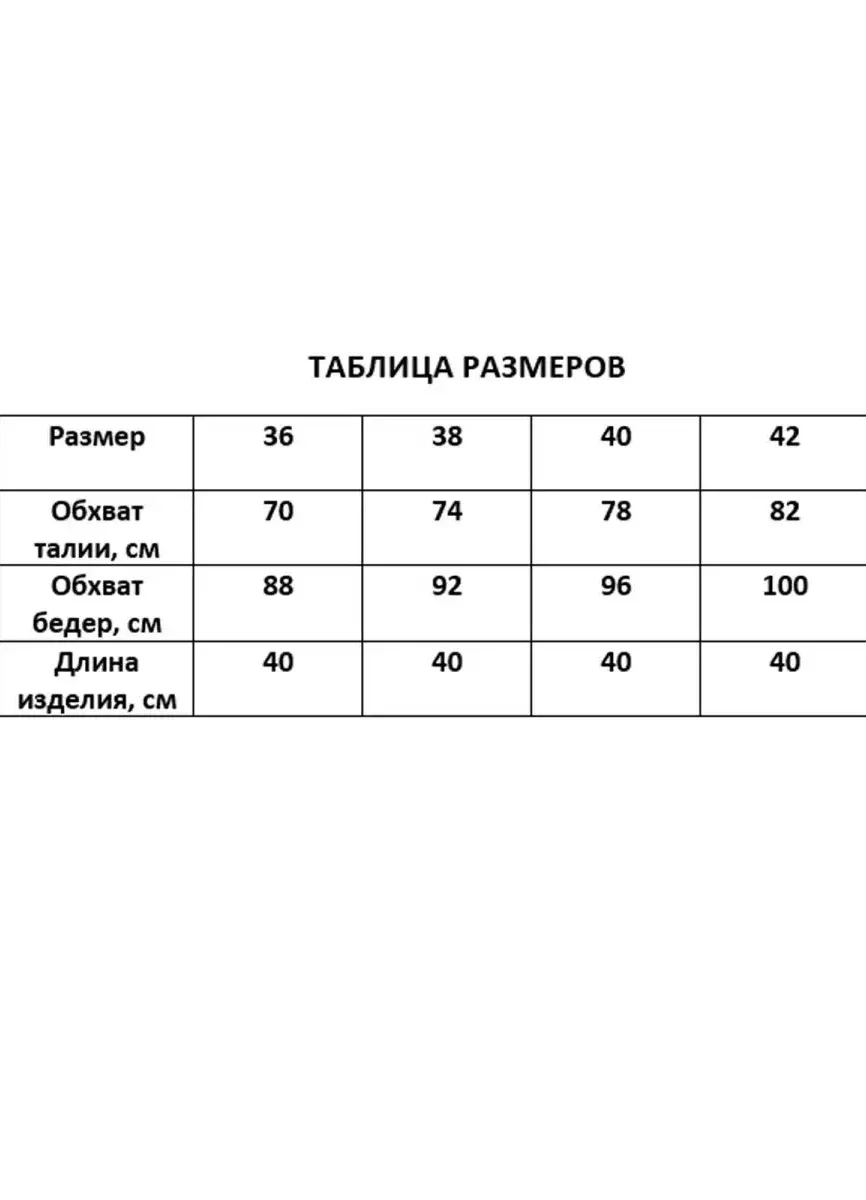 ТАБЛИЦА РАЗМЕРОВ

| Размер | 36 | 38 | 40 | 42 |
|---|---|---|---|---|
| Обхват талии, см | 70 | 74 | 78 | 82 |
| Обхват бедер, см | 88 | 92 | 96 | 100 |
| Длина изделия, см | 40 | 40 | 40 | 40 |